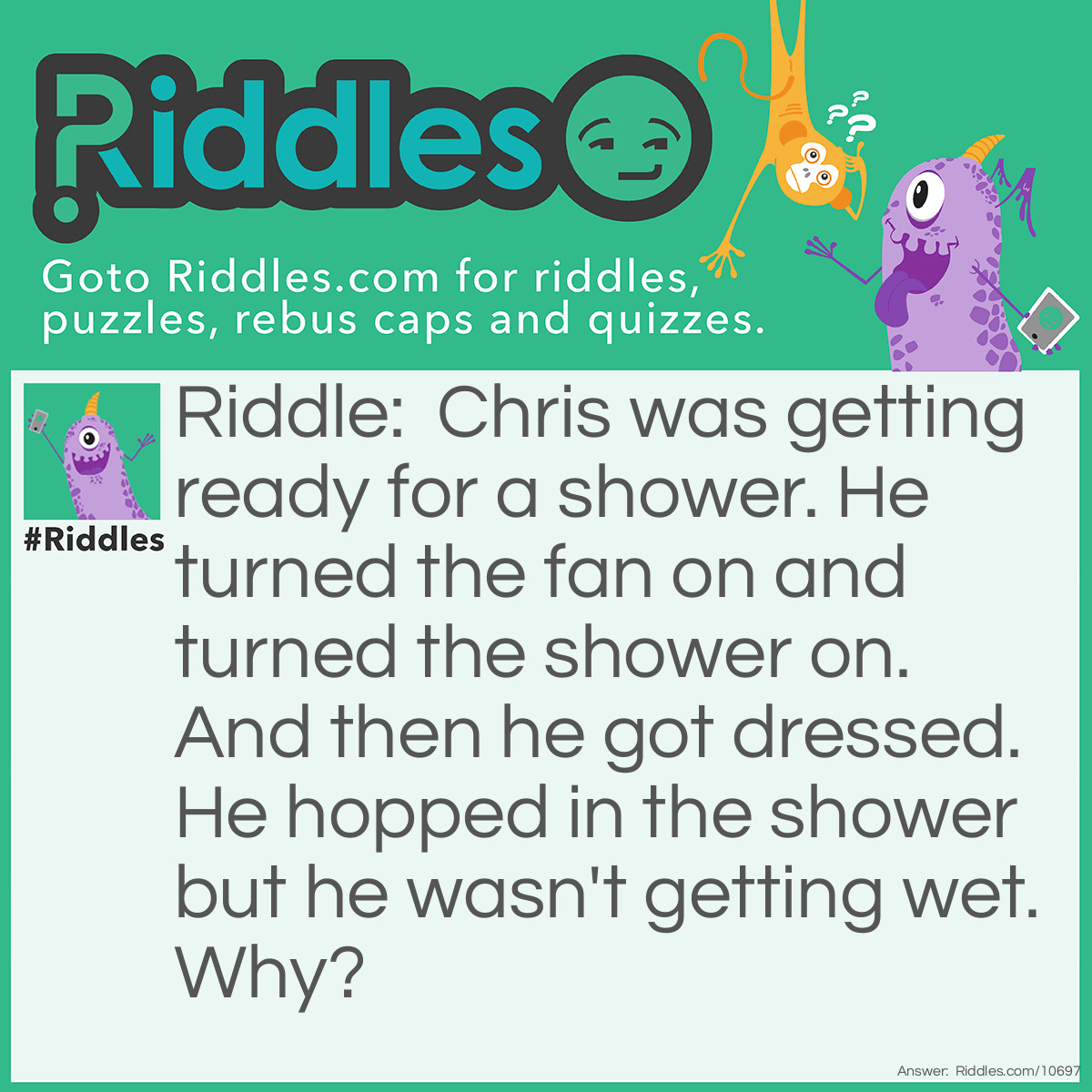 Riddles

Goto Riddles.com for riddles, puzzles, rebus caps and quizzes.

#Riddles

Riddle: Chris was getting ready for a shower. He turned the fan on and turned the shower on. And then he got dressed. He hopped in the shower but he wasn't getting wet. Why?

Answer: Riddles.com/10697